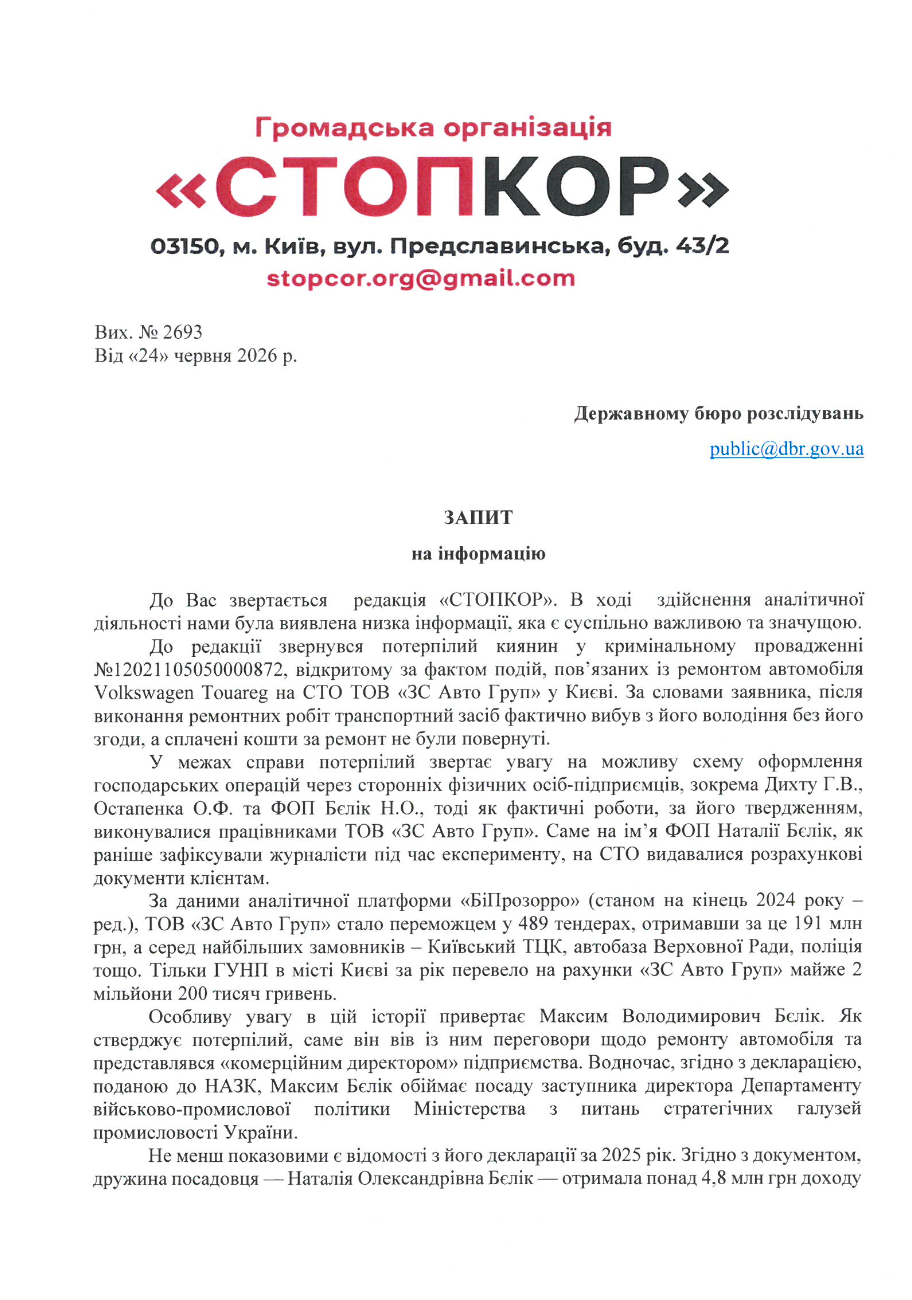 Громадська організація
«СТОПКОР»
03150, м. Київ, вул. Предславинська, буд. 43/2
stopcor.org@gmail.com

Вих. № 2693
Від «24» червня 2026 р.

Державному бюро розслідувань

public@dbr.gov.ua

ЗАПИТ
на інформацію

До Вас звертається редакція «СТОПКОР». В ході здійснення аналітичної діяльності нами була виявлена низка інформації, яка є суспільно важливою та значущою.

До редакції звернувся потерпілий киянин у кримінальному провадженні №12021105050000872, відкритому за фактом подій, пов'язаних із ремонтом автомобіля Volkswagen Touareg на СТО ТОВ «ЗС Авто Груп» у Києві. За словами заявника, після виконання ремонтних робіт транспортний засіб фактично вибув з його володіння без його згоди, а сплачені кошти за ремонт не були повернуті.

У межах справи потерпілий звертає увагу на можливу схему оформлення господарських операцій через сторонніх фізичних осіб-підприємців, зокрема Дихту Г.В., Остапенка О.Ф. та ФОП Бєлік Н.О., тоді як фактичні роботи, за його твердженням, виконувалися працівниками ТОВ «ЗС Авто Груп». Саме на ім'я ФОП Наталії Бєлік, як раніше зафіксували журналісти під час експерименту, на СТО видавалися розрахункові документи клієнтам.

За даними аналітичної платформи «БіПрозорро» (станом на кінець 2024 року – ред.), ТОВ «ЗС Авто Груп» стало переможцем у 489 тендерах, отримавши за це 191 млн грн, а серед найбільших замовників – Київський ТЦК, автобаза Верховної Ради, поліція тощо. Тільки ГУНП в місті Києві за рік перевело на рахунки «ЗС Авто Груп» майже 2 мільйони 200 тисяч гривень.

Особливу увагу в цій історії привертає Максим Володимирович Бєлік. Як стверджує потерпілий, саме він вів із ним переговори щодо ремонту автомобіля та представлявся «комерційним директором» підприємства. Водночас, згідно з декларацією, поданою до НАЗК, Максим Бєлік обіймає посаду заступника директора Департаменту військово-промислової політики Міністерства з питань стратегічних галузей промисловості України.

Не менш показовими є відомості з його декларації за 2025 рік. Згідно з документом, дружина посадовця — Наталія Олександрівна Бєлік — отримала понад 4,8 млн грн доходу